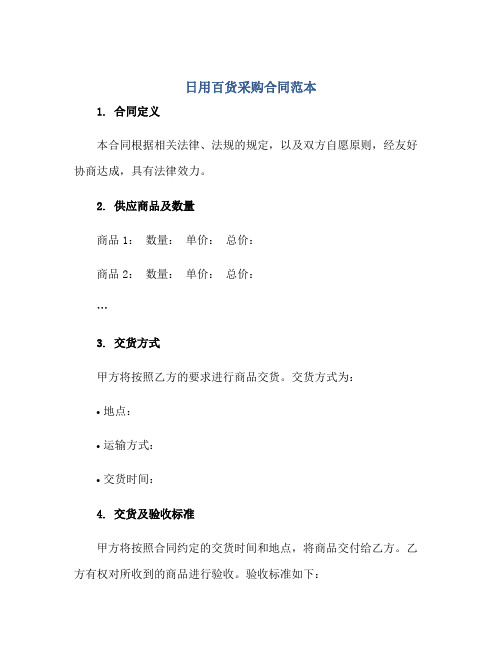 日用百货采购合同范本

1. 合同定义

本合同根据相关法律、法规的规定，以及双方自愿原则，经友好协商达成，具有法律效力。

2. 供应商品及数量

商品 1： 数量： 单价： 总价：

商品 2： 数量： 单价： 总价：

…

3. 交货方式

甲方将按照乙方的要求进行商品交货。交货方式为：

• 地点：

• 运输方式：

• 交货时间：

4. 交货及验收标准

甲方将按照合同约定的交货时间和地点，将商品交付给乙方。乙方有权对所收到的商品进行验收。验收标准如下：